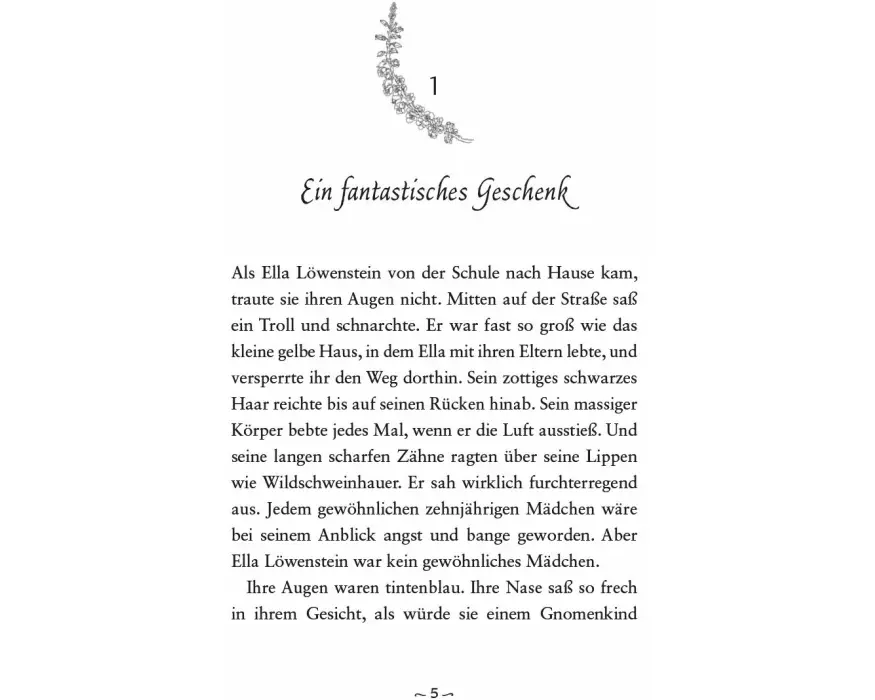 1

Ein fantastisches Geschenk

Als Ella Löwenstein von der Schule nach Hause kam, traute sie ihren Augen nicht. Mitten auf der Straße saß ein Troll und schnarchte. Er war fast so groß wie das kleine gelbe Haus, in dem Ella mit ihren Eltern lebte, und versperrte ihr den Weg dorthin. Sein zottiges schwarzes Haar reichte bis auf seinen Rücken hinab. Sein massiger Körper bebte jedes Mal, wenn er die Luft ausstieß. Und seine langen scharfen Zähne ragten über seine Lippen wie Wildschweinhauer. Er sah wirklich furchterregend aus. Jedem gewöhnlichen zehnjährigen Mädchen wäre bei seinem Anblick angst und bange geworden. Aber Ella Löwenstein war kein gewöhnliches Mädchen.

Ihre Augen waren tintenblau. Ihre Nase saß so frech in ihrem Gesicht, als würde sie einem Gnomenkind

~ 5 ~